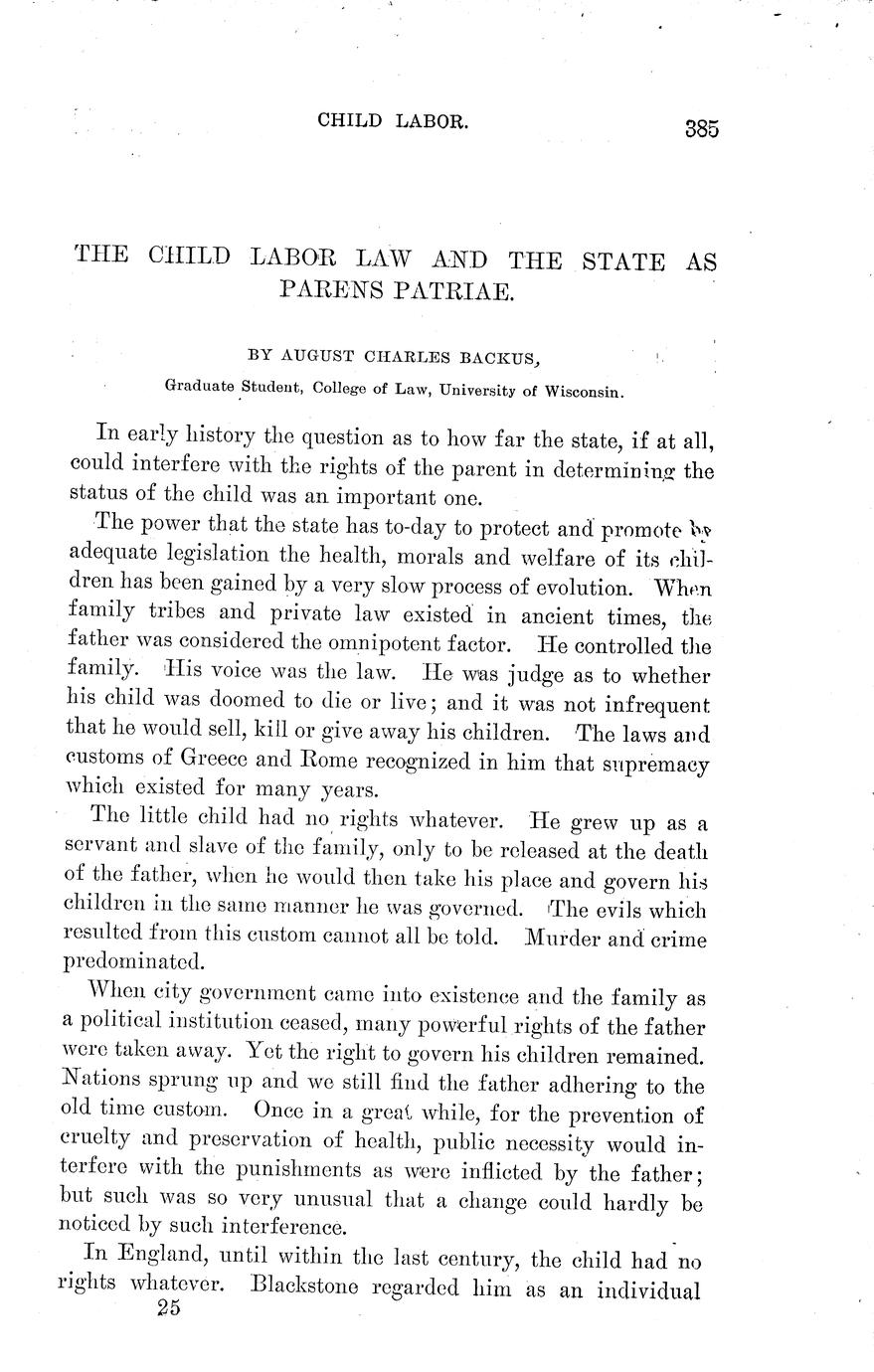 CHILD LABOR. 385

THE CHILD LABOR LAW AND THE STATE AS PARENS PATRIAE.

BY AUGUST CHARLES BACKUS,

Graduate Student, College of Law, University of Wisconsin.

In early history the question as to how far the state, if at all, could interfere with the rights of the parent in determining the status of the child was an important one.

The power that the state has to-day to protect and promote by adequate legislation the health, morals and welfare of its children has been gained by a very slow process of evolution. When family tribes and private law existed in ancient times, the father was considered the omnipotent factor. He controlled the family. His voice was the law. He was judge as to whether his child was doomed to die or live; and it was not infrequent that he would sell, kill or give away his children. The laws and customs of Greece and Rome recognized in him that supremacy which existed for many years.

The little child had no rights whatever. He grew up as a servant and slave of the family, only to be released at the death of the father, when he would then take his place and govern his children in the same manner he was governed. The evils which resulted from this custom cannot all be told. Murder and crime predominated.

When city government came into existence and the family as a political institution ceased, many powerful rights of the father were taken away. Yet the right to govern his children remained. Nations sprung up and we still find the father adhering to the old time custom. Once in a great while, for the prevention of cruelty and preservation of health, public necessity would interfere with the punishments as were inflicted by the father; but such was so very unusual that a change could hardly be noticed by such interference.

In England, until within the last century, the child had no rights whatever. Blackstone regarded him as an individual

25